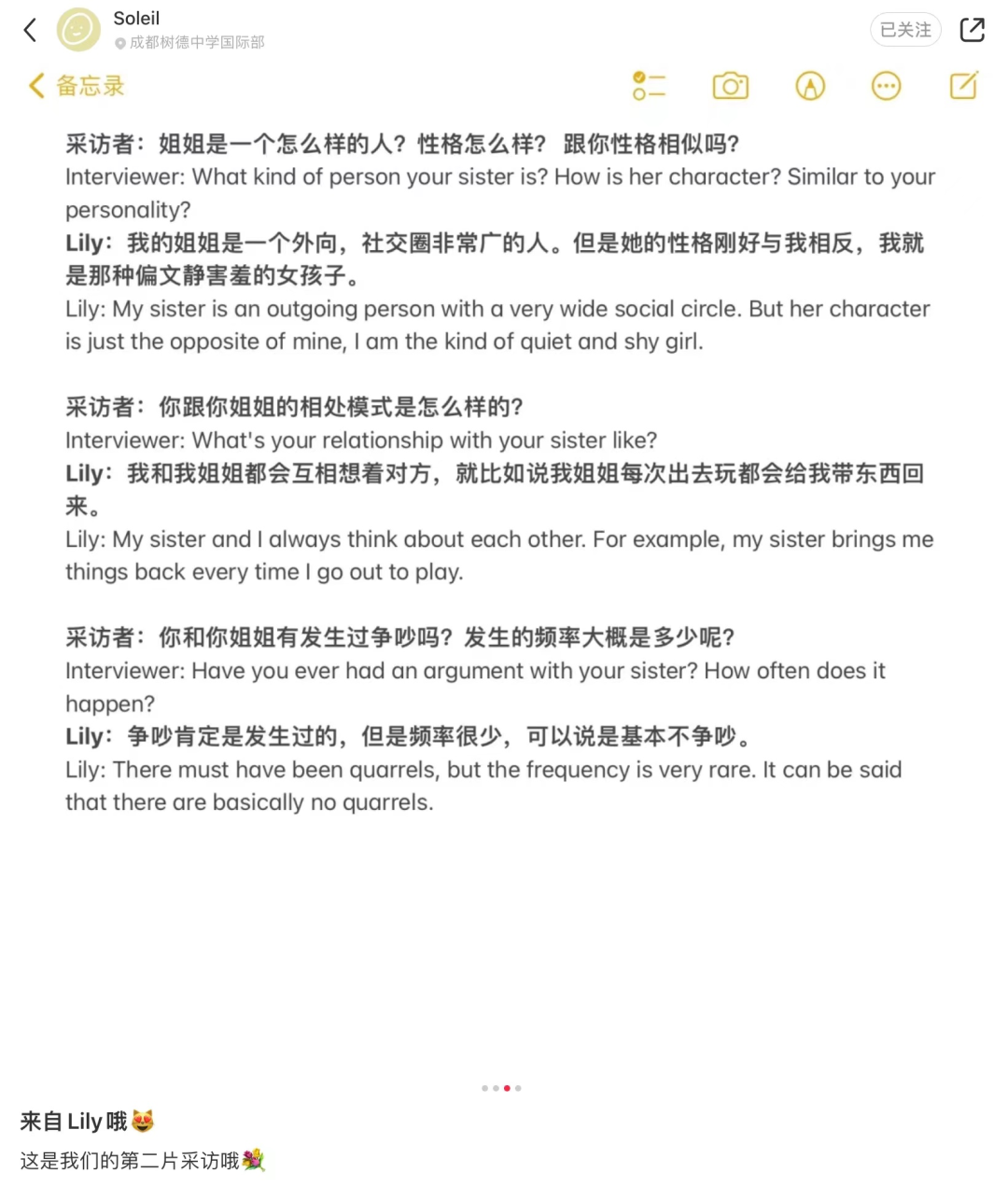 Soleil
成都树德中学国际部
已关注

备忘录

采访者：姐姐是一个怎么样的人？性格怎么样？ 跟你性格相似吗？
Interviewer: What kind of person your sister is? How is her character? Similar to your personality?
Lily：我的姐姐是一个外向，社交圈非常广的人。但是她的性格刚好与我相反，我就是那种偏文静害羞的女孩子。
Lily: My sister is an outgoing person with a very wide social circle. But her character is just the opposite of mine, I am the kind of quiet and shy girl.

采访者：你跟你姐姐的相处模式是怎么样的？
Interviewer: What's your relationship with your sister like?
Lily：我和我姐姐都会互相想着对方，就比如说我姐姐每次出去玩都会给我带东西回来。
Lily: My sister and I always think about each other. For example, my sister brings me things back every time I go out to play.

采访者：你和你姐姐有发生过争吵吗？发生的频率大概是多少呢？
Interviewer: Have you ever had an argument with your sister? How often does it happen?
Lily：争吵肯定是发生过的，但是频率很少，可以说是基本不争吵。
Lily: There must have been quarrels, but the frequency is very rare. It can be said that there are basically no quarrels.

来自 Lily 哦😻
这是我们的第二片采访哦💐